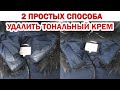 2 ПРОСТЫХ СПОСОБА
УДАЛИТЬ ТОНАЛЬНЫЙ КРЕМ